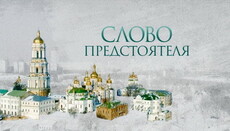 СЛОВО
ПРЕДСТОЯТЕЛЯ